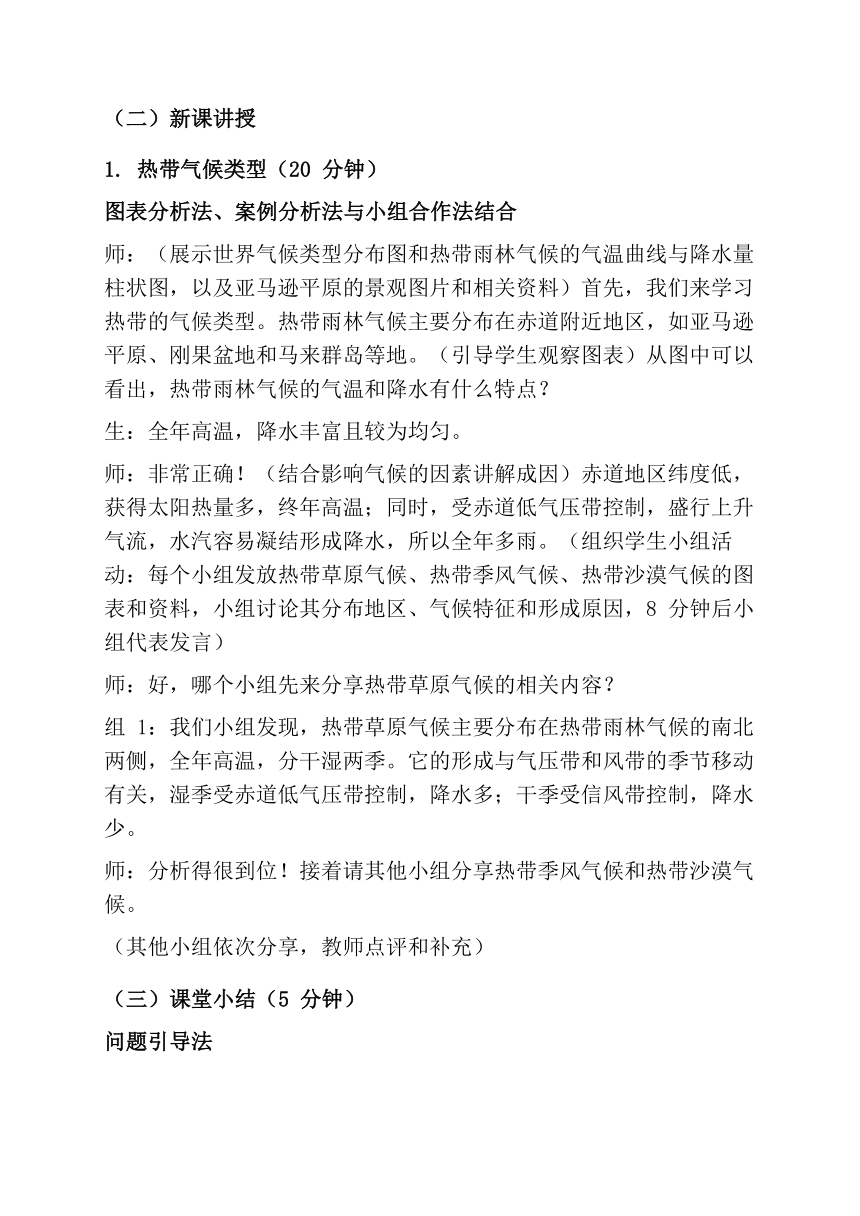 （二）新课讲授

1. 热带气候类型（20 分钟）

图表分析法、案例分析法与小组合作法结合

师：（展示世界气候类型分布图和热带雨林气候的气温曲线与降水量柱状图，以及亚马逊平原的景观图片和相关资料）首先，我们来学习热带的气候类型。热带雨林气候主要分布在赤道附近地区，如亚马逊平原、刚果盆地和马来群岛等地。（引导学生观察图表）从图中可以看出，热带雨林气候的气温和降水有什么特点？

生：全年高温，降水丰富且较为均匀。

师：非常正确！（结合影响气候的因素讲解成因）赤道地区纬度低，获得太阳热量多，终年高温；同时，受赤道低气压带控制，盛行上升气流，水汽容易凝结形成降水，所以全年多雨。（组织学生小组活动：每个小组发放热带草原气候、热带季风气候、热带沙漠气候的图表和资料，小组讨论其分布地区、气候特征和形成原因，8 分钟后小组代表发言）

师：好，哪个小组先来分享热带草原气候的相关内容？

组 1：我们小组发现，热带草原气候主要分布在热带雨林气候的南北两侧，全年高温，分干湿两季。它的形成与气压带和风带的季节移动有关，湿季受赤道低气压带控制，降水多；干季受信风带控制，降水少。

师：分析得很到位！接着请其他小组分享热带季风气候和热带沙漠气候。

（其他小组依次分享，教师点评和补充）

（三）课堂小结（5 分钟）

问题引导法